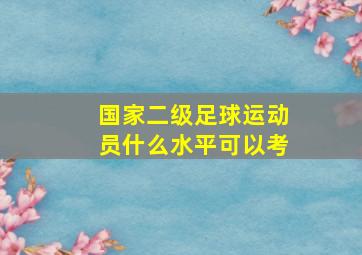 国家二级足球运动员什么水平可以考